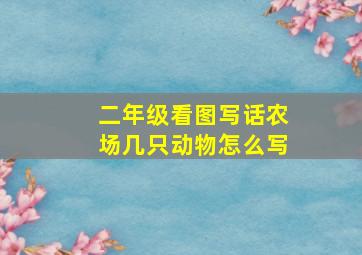 二年级看图写话农场几只动物怎么写